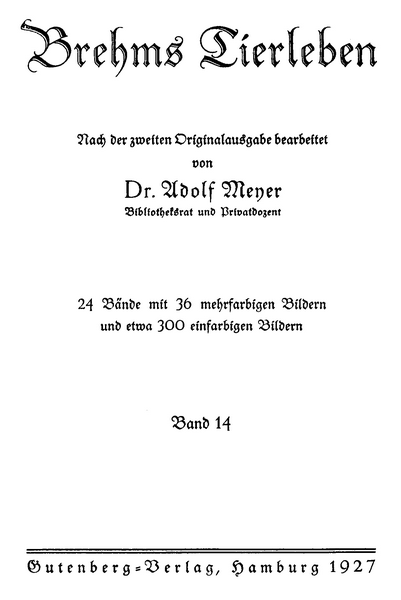 Brehms Tierleben

Nach der zweiten Originalausgabe bearbeitet
von
Dr. Adolf Meyer
Bibliotheksrat und Privatdozent

24 Bände mit 36 mehrfarbigen Bildern und etwa 300 einfarbigen Bildern

Band 14

Gutenberg-Verlag, Hamburg 1927